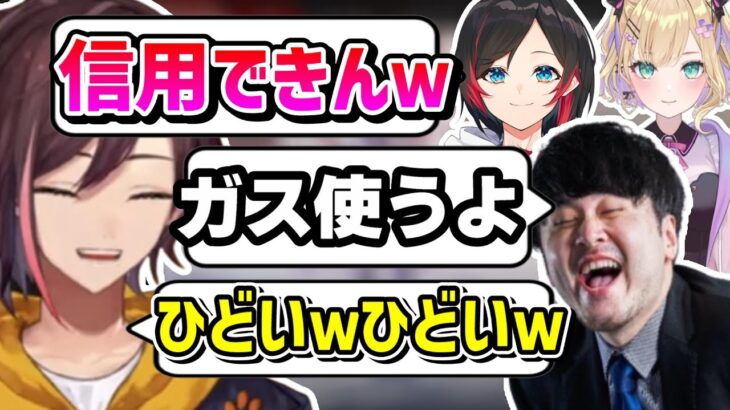 信用できんw

ガス使うよ

ひどいwひどいw